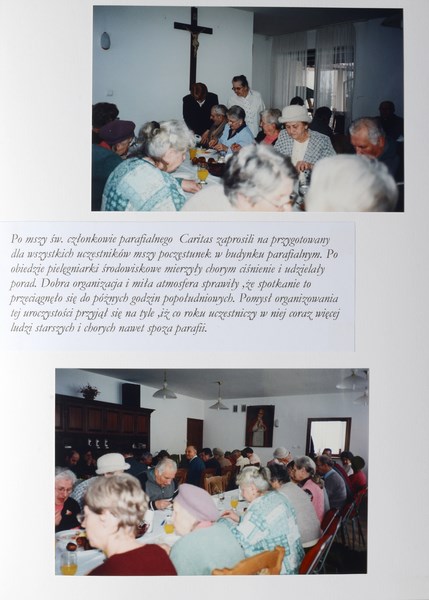 Po mszy św. członkowie parafialnego Caritas zaprosili na przygotowany dla wszystkich uczestników mszy poczęstunek w budynku parafialnym. Po obiedzie pielęgniarki środowiskowe mierzyły chorym ciśnienie i udzielały porad. Dobra organizacja i miła atmosfera sprawiły ,że spotkanie to przeciągnęło się do późnych godzin popołudniowych. Pomysł organizowania tej uroczystości przyjął się na tyle ,iż co roku uczestniczy w niej coraz więcej ludzi starszych i chorych nawet spoza parafii.